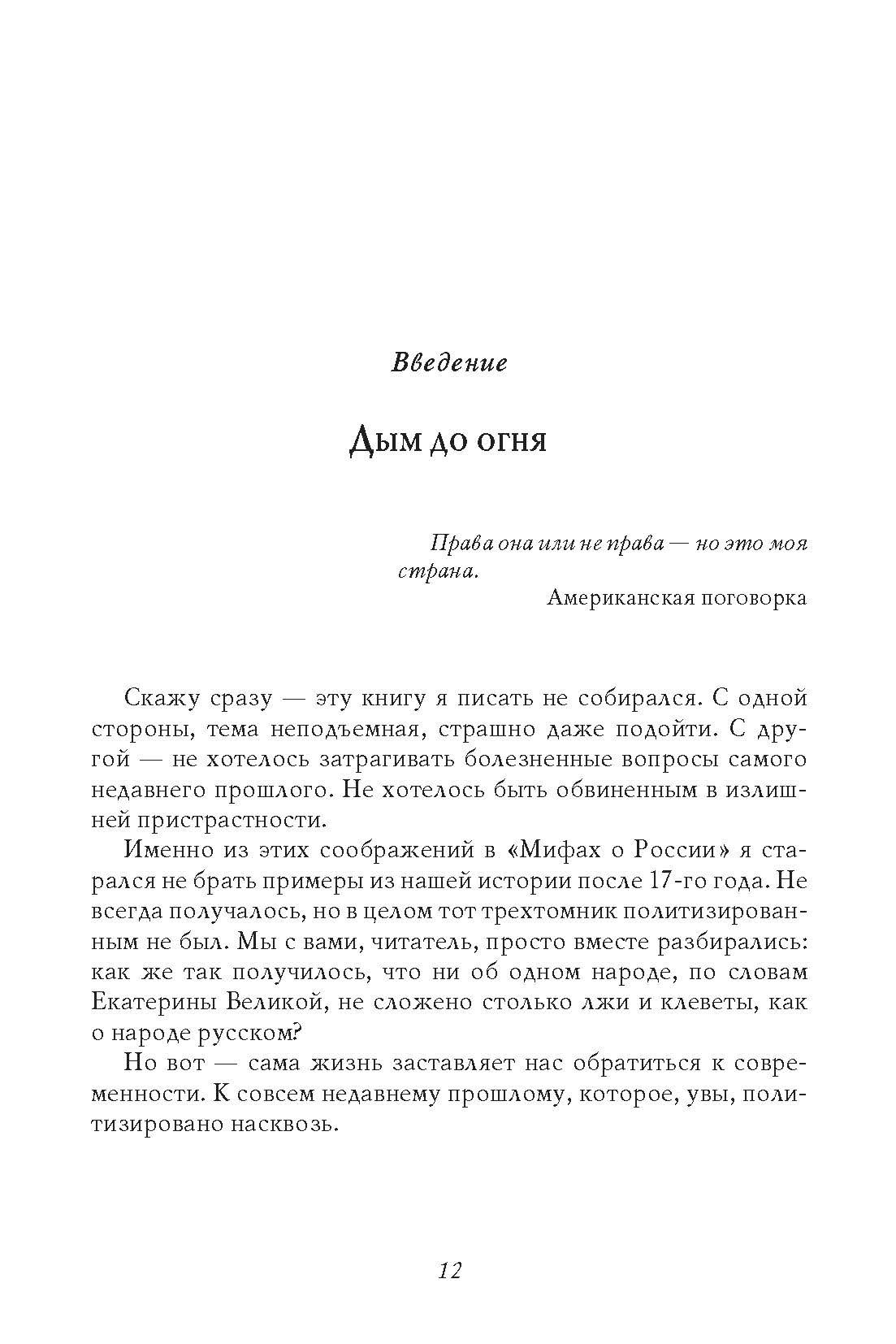 Введение

Дым до огня

Права она или не права — но это моя страна.

Американская поговорка

Скажу сразу — эту книгу я писать не собирался. С одной стороны, тема неподъемная, страшно даже подойти. С другой — не хотелось затрагивать болезненные вопросы самого недавнего прошлого. Не хотелось быть обвиненным в излишней пристрастности.

Именно из этих соображений в «Мифах о России» я старался не брать примеры из нашей истории после 17-го года. Не всегда получалось, но в целом тот трехтомник политизированным не был. Мы с вами, читатель, просто вместе разбирались: как же так получилось, что ни об одном народе, по словам Екатерины Великой, не сложено столько лжи и клеветы, как о народе русском?

Но вот — сама жизнь заставляет нас обратиться к современности. К совсем недавнему прошлому, которое, увы, политизировано насквозь.

12